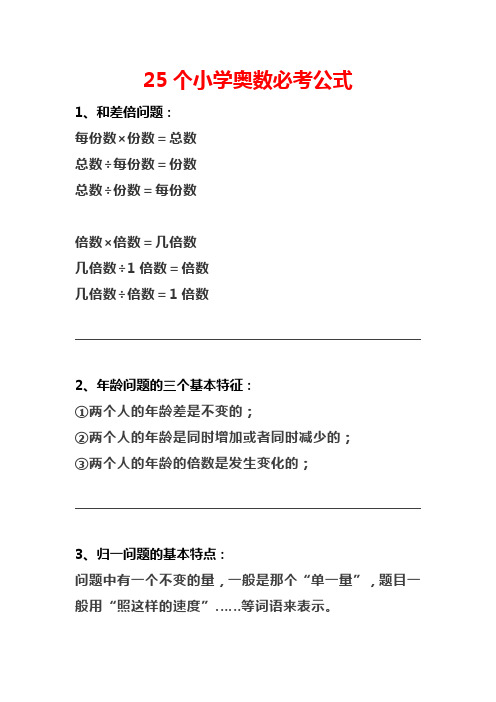 25 个小学奥数必考公式

1、和差倍问题：

每份数×份数＝总数

总数÷每份数＝份数

总数÷份数＝每份数

倍数×倍数＝几倍数

几倍数÷1 倍数＝倍数

几倍数÷倍数＝1 倍数

2、年龄问题的三个基本特征：

①两个人的年龄差是不变的；

②两个人的年龄是同时增加或者同时减少的；

③两个人的年龄的倍数是发生变化的；

3、归一问题的基本特点：

问题中有一个不变的量，一般是那个“单一量”，题目一般用“照这样的速度”……等词语来表示。